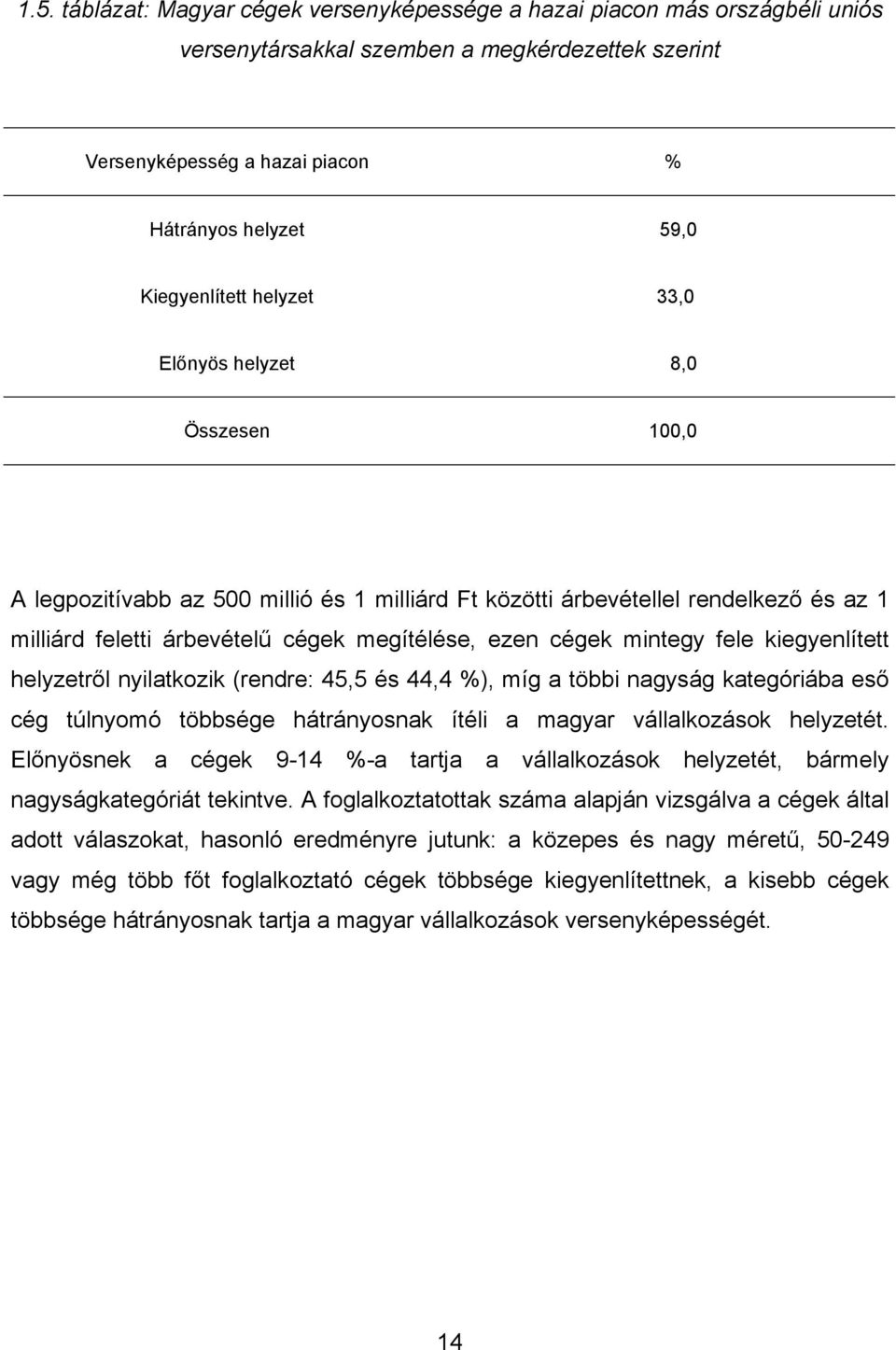 1.5. táblázat: Magyar cégek versenyképessége a hazai piacon más országbéli uniós versenytársakkal szemben a megkérdezettek szerint

| Versenyképesség a hazai piacon | % |
|---|---|
| Hátrányos helyzet | 59,0 |
| Kiegyenlített helyzet | 33,0 |
| Előnyös helyzet | 8,0 |
| Összesen | 100,0 |

A legpozitívabb az 500 millió és 1 milliárd Ft közötti árbevétellel rendelkező és az 1 milliárd feletti árbevételű cégek megítélése, ezen cégek mintegy fele kiegyenlített helyzetről nyilatkozik (rendre: 45,5 és 44,4 %), míg a többi nagyság kategóriába eső cég túlnyomó többsége hátrányosnak ítéli a magyar vállalkozások helyzetét. Előnyösnek a cégek 9-14 %-a tartja a vállalkozások helyzetét, bármely nagyságkategóriát tekintve. A foglalkoztatottak száma alapján vizsgálva a cégek által adott válaszokat, hasonló eredményre jutunk: a közepes és nagy méretű, 50-249 vagy még több főt foglalkoztató cégek többsége kiegyenlítettnek, a kisebb cégek többsége hátrányosnak tartja a magyar vállalkozások versenyképességét.

14